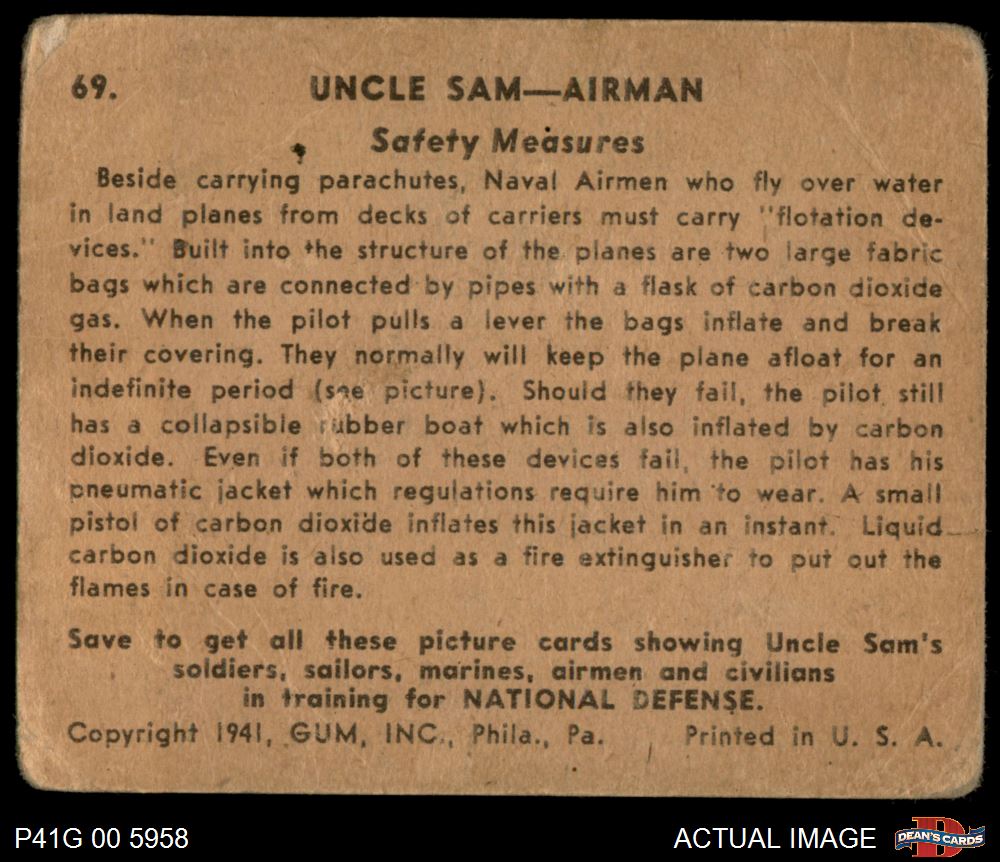 69. UNCLE SAM—AIRMAN

Safety Measures

Beside carrying parachutes, Naval Airmen who fly over water in land planes from decks of carriers must carry "flotation devices." Built into the structure of the planes are two large fabric bags which are connected by pipes with a flask of carbon dioxide gas. When the pilot pulls a lever the bags inflate and break their covering. They normally will keep the plane afloat for an indefinite period (see picture). Should they fail, the pilot still has a collapsible rubber boat which is also inflated by carbon dioxide. Even if both of these devices fail, the pilot has his pneumatic jacket which regulations require him to wear. A small pistol of carbon dioxide inflates this jacket in an instant. Liquid carbon dioxide is also used as a fire extinguisher to put out the flames in case of fire.

Save to get all these picture cards showing Uncle Sam's soldiers, sailors, marines, airmen and civilians in training for NATIONAL DEFENSE.

Copyright 1941, GUM, INC., Phila., Pa. Printed in U. S. A.

P41G 00 5958

ACTUAL IMAGE

DEAN'S CARDS